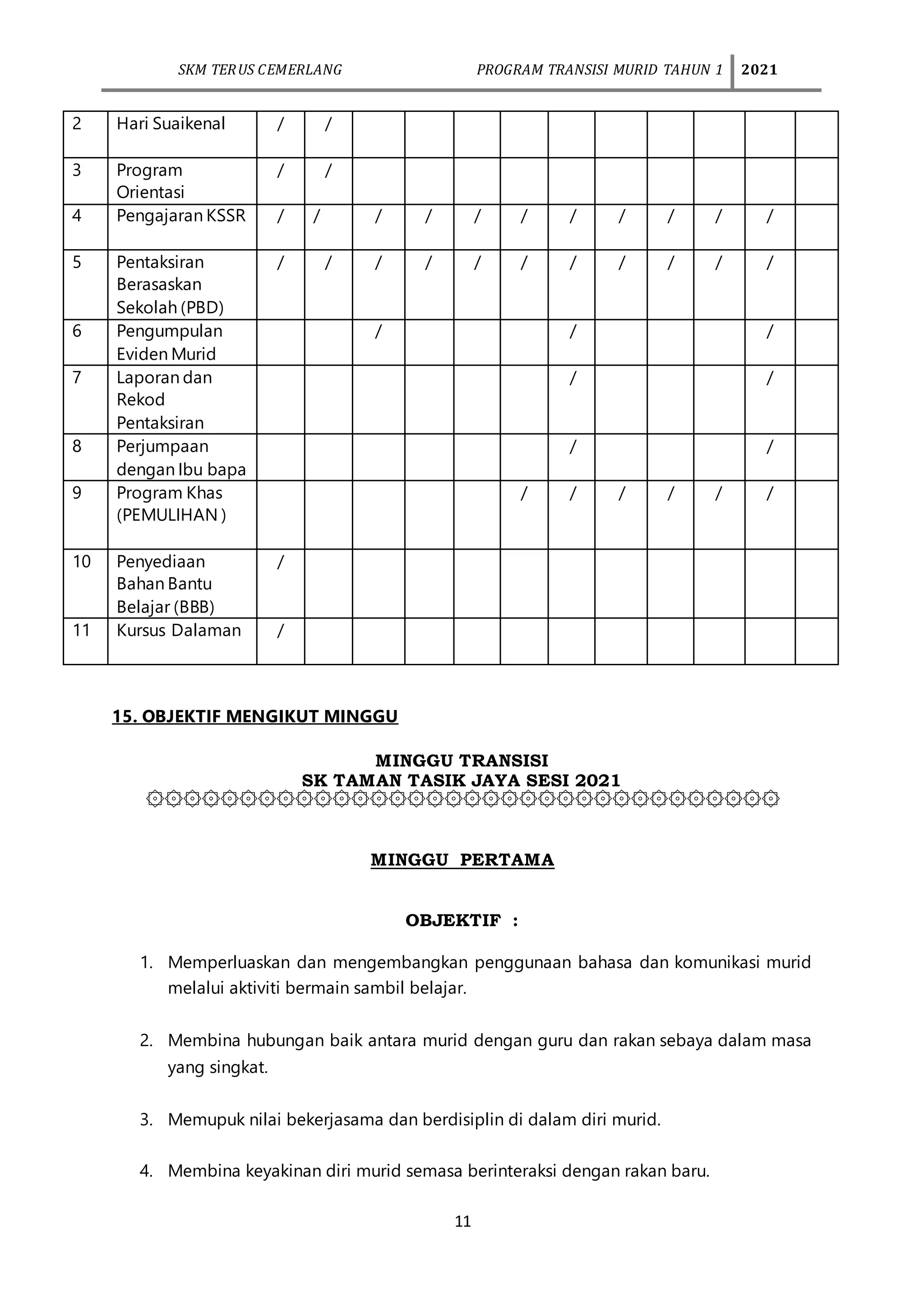 SKM TERUS CEMERLANG PROGRAM TRANSISI MURID TAHUN 1 2021

| 2 | Hari Suaikenal | / | / | | | | | | | | | | |
|---|---|---|---|---|---|---|---|---|---|---|---|---|---|
| 3 | Program Orientasi | / | / | | | | | | | | | | |
| 4 | Pengajaran KSSR | / | / | / | / | / | / | / | / | / | / | / | |
| 5 | Pentaksiran Berasaskan Sekolah (PBD) | / | / | / | / | / | / | / | / | / | / | / | |
| 6 | Pengumpulan Eviden Murid | | | / | | | | / | | | | / | |
| 7 | Laporan dan Rekod Pentaksiran | | | | | | | / | | | | / | |
| 8 | Perjumpaan dengan Ibu bapa | | | | | | | / | | | | / | |
| 9 | Program Khas (PEMULIHAN ) | | | | | | / | / | / | / | / | / | |
| 10 | Penyediaan Bahan Bantu Belajar (BBB) | / | | | | | | | | | | | |
| 11 | Kursus Dalaman | / | | | | | | | | | | | |

15. OBJEKTIF MENGIKUT MINGGU

MINGGU TRANSISI
SK TAMAN TASIK JAYA SESI 2021

MINGGU PERTAMA

OBJEKTIF :

1. Memperluaskan dan mengembangkan penggunaan bahasa dan komunikasi murid melalui aktiviti bermain sambil belajar.

2. Membina hubungan baik antara murid dengan guru dan rakan sebaya dalam masa yang singkat.

3. Memupuk nilai bekerjasama dan berdisiplin di dalam diri murid.

4. Membina keyakinan diri murid semasa berinteraksi dengan rakan baru.

11